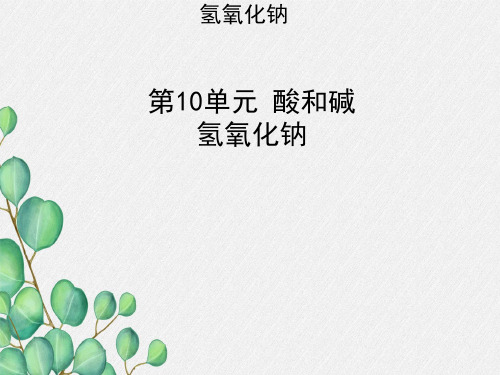 氢氧化钠

第10单元 酸和碱
氢氧化钠